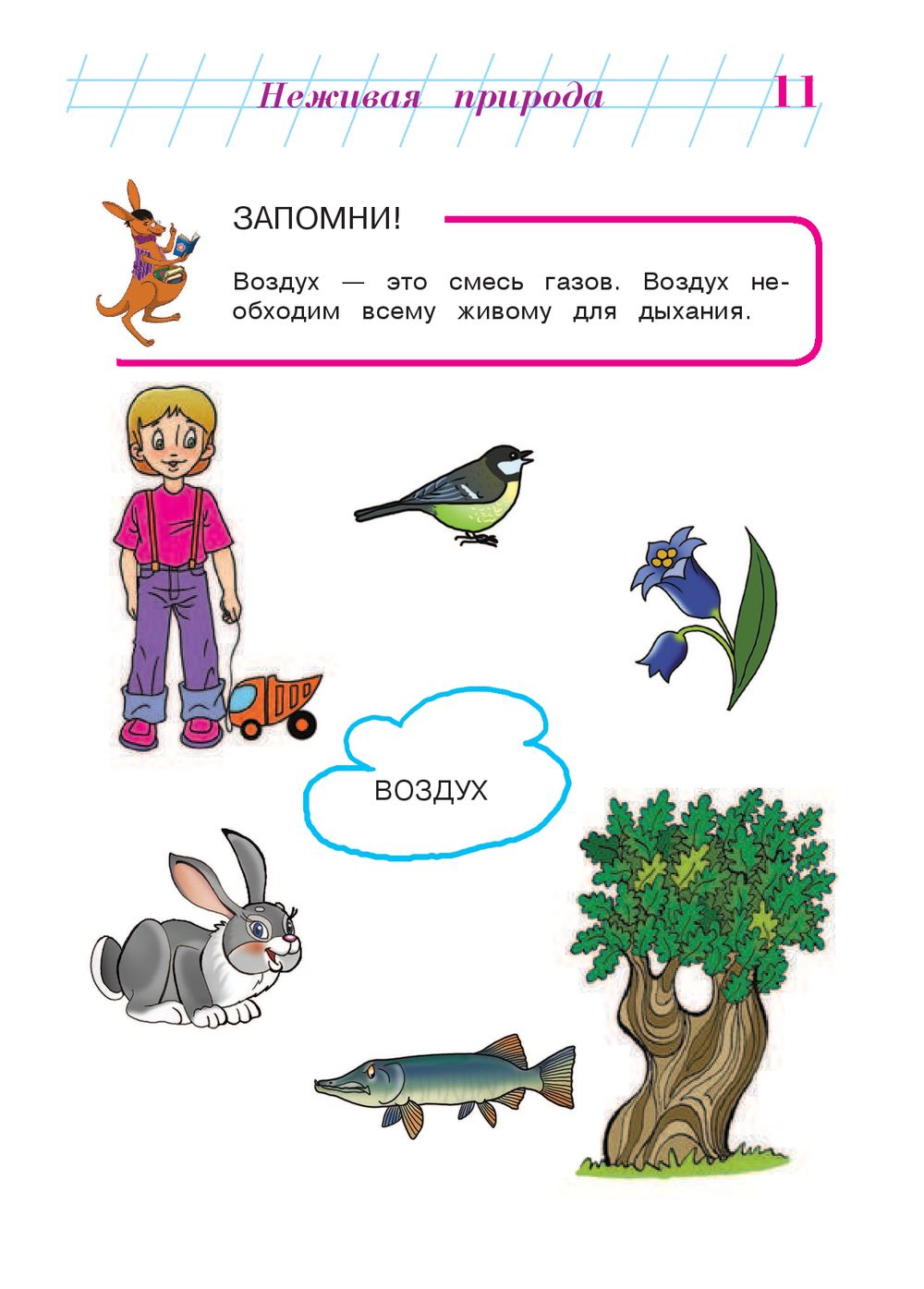 Неживая природа 11

ЗАПОМНИ!

Воздух — это смесь газов. Воздух необходим всему живому для дыхания.

ВОЗДУХ